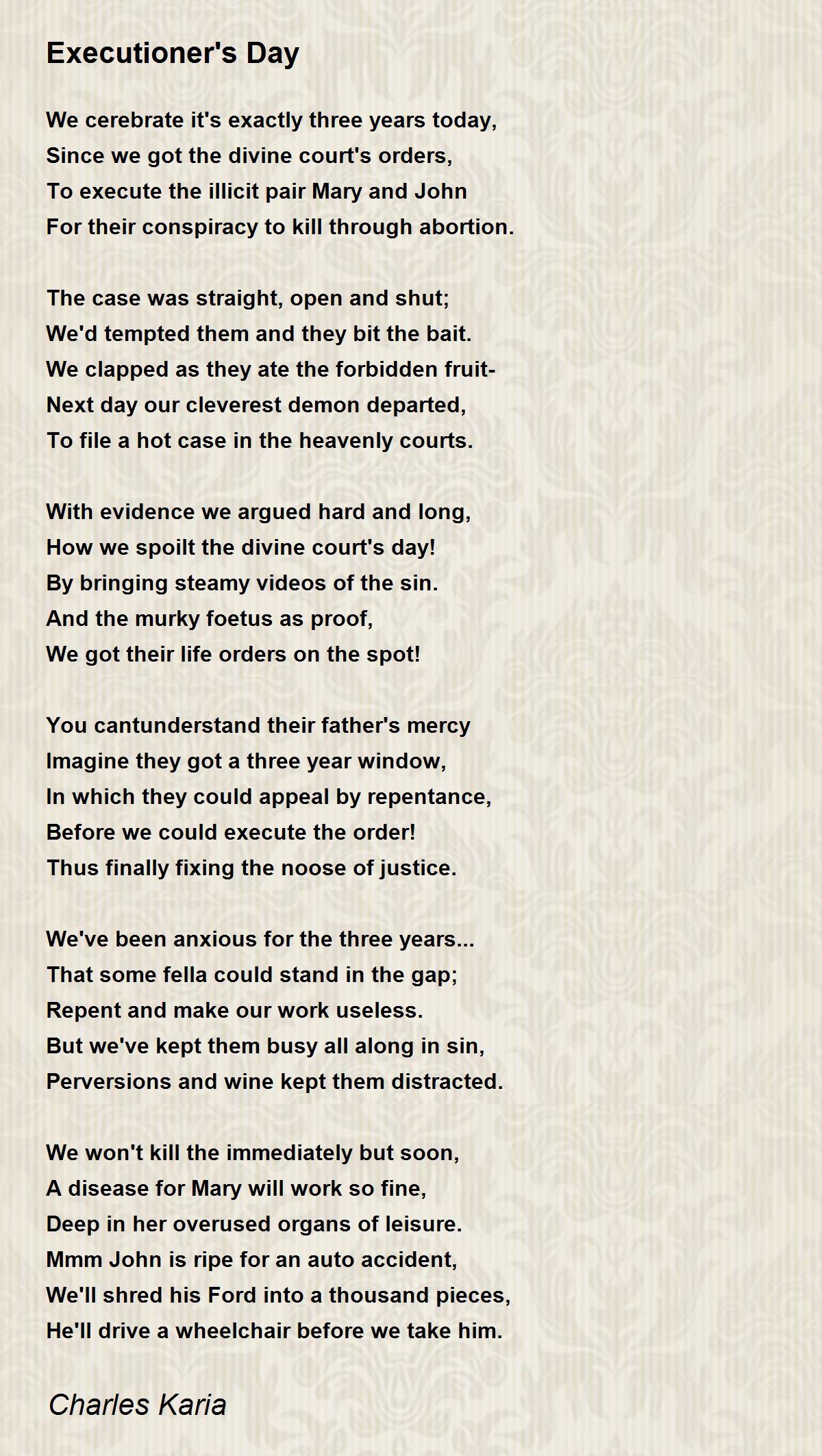 Executioner's Day

We cerebrate it's exactly three years today,
Since we got the divine court's orders,
To execute the illicit pair Mary and John
For their conspiracy to kill through abortion.

The case was straight, open and shut;
We'd tempted them and they bit the bait.
We clapped as they ate the forbidden fruit-
Next day our cleverest demon departed,
To file a hot case in the heavenly courts.

With evidence we argued hard and long,
How we spoilt the divine court's day!
By bringing steamy videos of the sin.
And the murky foetus as proof,
We got their life orders on the spot!

You cantunderstand their father's mercy
Imagine they got a three year window,
In which they could appeal by repentance,
Before we could execute the order!
Thus finally fixing the noose of justice.

We've been anxious for the three years...
That some fella could stand in the gap;
Repent and make our work useless.
But we've kept them busy all along in sin,
Perversions and wine kept them distracted.

We won't kill the immediately but soon,
A disease for Mary will work so fine,
Deep in her overused organs of leisure.
Mmm John is ripe for an auto accident,
We'll shred his Ford into a thousand pieces,
He'll drive a wheelchair before we take him.

Charles Karia